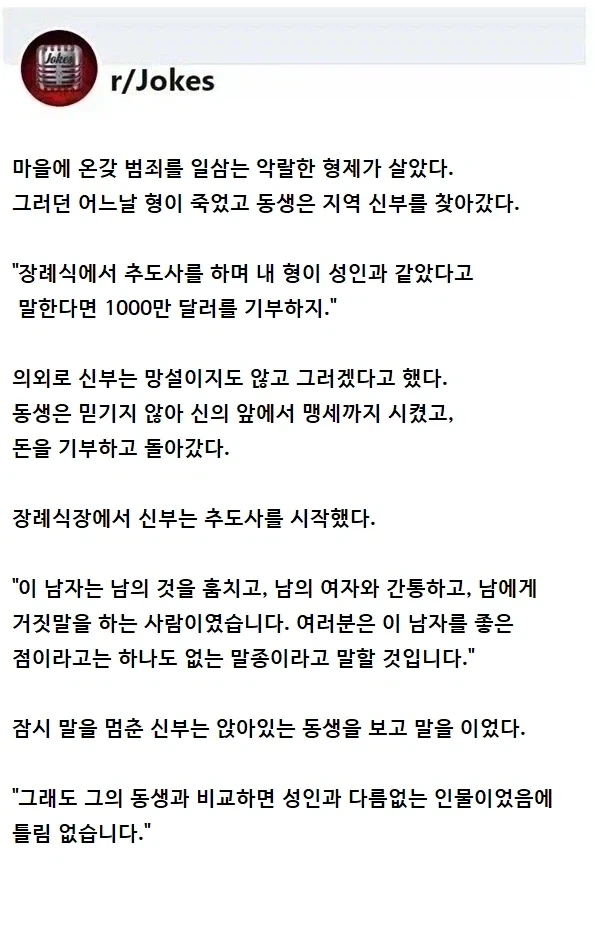 Jokes

r/Jokes

마을에 온갖 범죄를 일삼는 악랄한 형제가 살았다. 그러던 어느날 형이 죽었고 동생은 지역 신부를 찾아갔다.

"장례식에서 추도사를 하며 내 형이 성인과 같았다고 말한다면 1000만 달러를 기부하지."

의외로 신부는 망설이지도 않고 그러겠다고 했다. 동생은 믿기지 않아 신의 앞에서 맹세까지 시켰고, 돈을 기부하고 돌아갔다.

장례식장에서 신부는 추도사를 시작했다.

"이 남자는 남의 것을 훔치고, 남의 여자와 간통하고, 남에게 거짓말을 하는 사람이였습니다. 여러분은 이 남자를 좋은 점이라고는 하나도 없는 말종이라고 말할 것입니다."

잠시 말을 멈춘 신부는 앉아있는 동생을 보고 말을 이었다.

"그래도 그의 동생과 비교하면 성인과 다름없는 인물이었음에 틀림 없습니다."